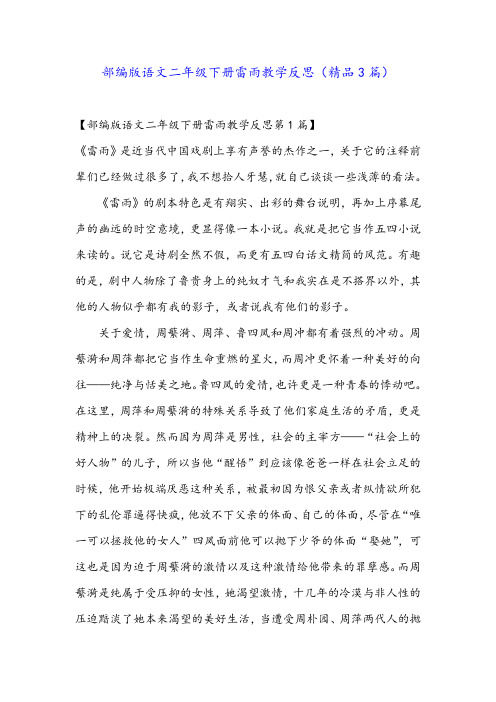 部编版语文二年级下册雷雨教学反思（精品3篇）

【部编版语文二年级下册雷雨教学反思第1篇】

《雷雨》是近当代中国戏剧上享有声誉的杰作之一，关于它的注释前辈们已经做过很多了，我不想拾人牙慧，就自己谈谈一些浅薄的看法。

《雷雨》的剧本特色是有翔实、出彩的舞台说明，再加上序幕尾声的幽远的时空意境，更显得像一本小说。我就是把它当作五四小说来读的。说它是诗剧全然不假，而更有五四白话文精简的风范。有趣的是，剧中人物除了鲁贵身上的纯奴才气和我实在是不搭界以外，其他的人物似乎都有我的影子，或者说我有他们的影子。

关于爱情，周蘩漪、周萍、鲁四凤和周冲都有着强烈的冲动。周蘩漪和周萍都把它当作生命重燃的星火，而周冲更怀着一种美好的向往——纯净与恬美之地。鲁四凤的爱情，也许更是一种青春的悸动吧。在这里，周萍和周蘩漪的特殊关系导致了他们家庭生活的矛盾，更是精神上的决裂。然而因为周萍是男性，社会的主宰方——“社会上的好人物”的儿子，所以当他“醒悟”到应该像爸爸一样在社会立足的时候，他开始极端厌恶这种关系，被最初因为恨父亲或者纵情欲所犯下的乱伦罪逼得快疯，他放不下父亲的体面、自己的体面，尽管在“唯一可以拯救他的女人”四凤面前他可以抛下少爷的体面“娶她”，可这也是因为迫于周蘩漪的激情以及这种激情给他带来的罪孽感。而周蘩漪是纯属于受压抑的女性，她渴望激情，十几年的冷漠与非人性的压迫黯淡了她本来渴望的美好生活，当遭受周朴园、周萍两代人的抛